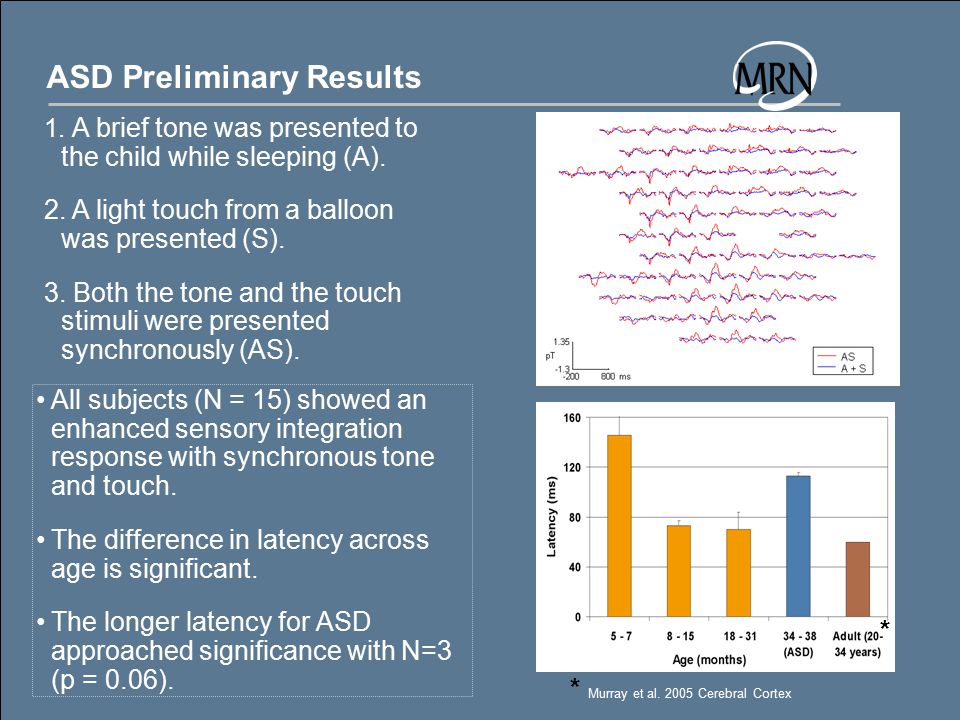 ASD Preliminary Results

MRN

1. A brief tone was presented to the child while sleeping (A).

2. A light touch from a balloon was presented (S).

3. Both the tone and the touch stimuli were presented synchronously (AS).

• All subjects (N = 15) showed an enhanced sensory integration response with synchronous tone and touch.

• The difference in latency across age is significant.

• The longer latency for ASD approached significance with N=3 (p = 0.06).

1.35
pT
-1.3
-200
800 ms
AS
A + S

160
120
80
40
0
Latency (ms)
5 - 7
8 - 15
18 - 31
34 - 38 (ASD)
Adult (20-34 years)
*
Age (months)

* Murray et al. 2005 Cerebral Cortex